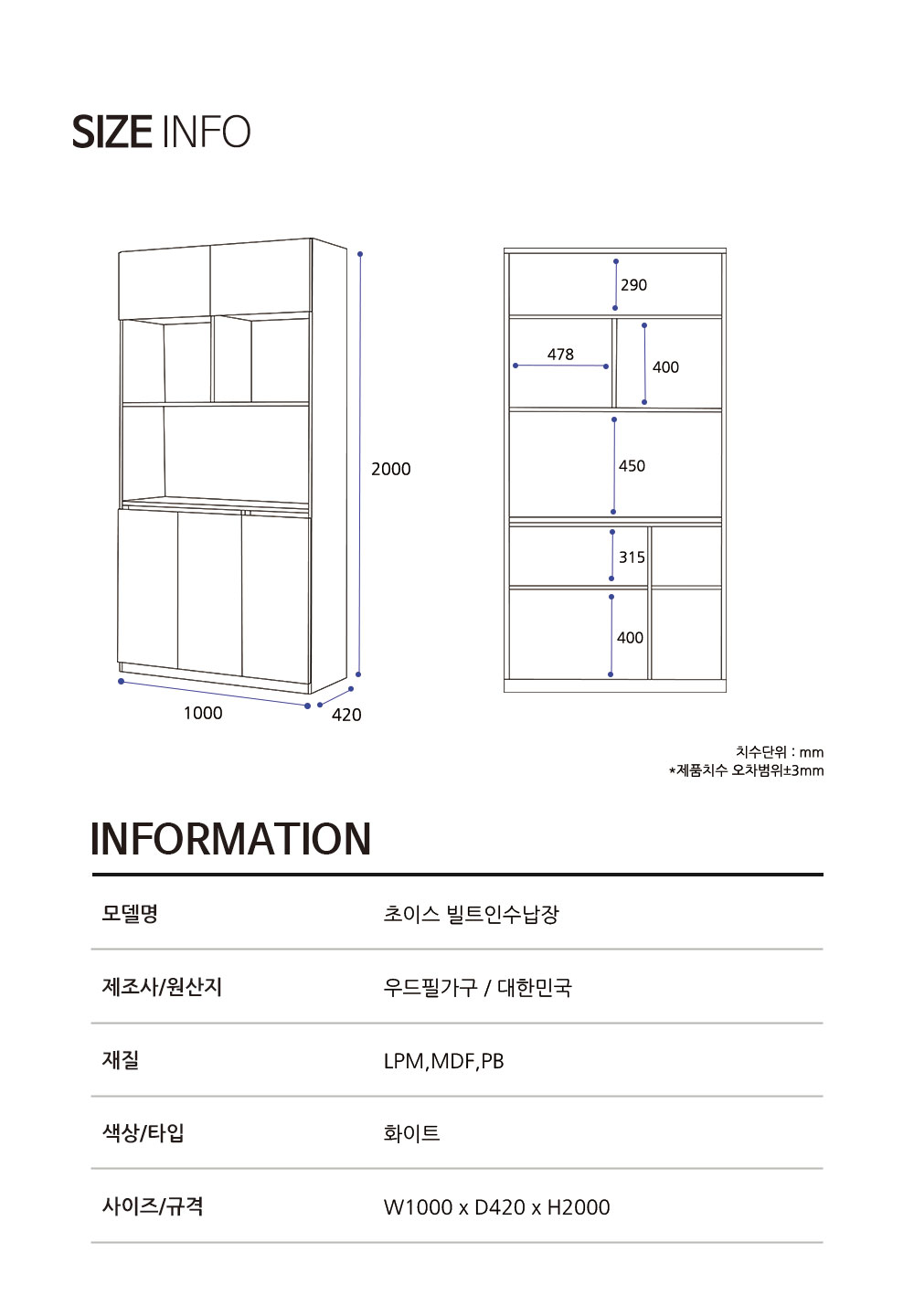 SIZE INFO

2000
1000
420

290
478
400
450
315
400

치수단위 : mm
*제품치수 오차범위±3mm

INFORMATION

| 모델명 | 초이스 빌트인수납장 |
|---|---|
| 제조사/원산지 | 우드필가구 / 대한민국 |
| 재질 | LPM,MDF,PB |
| 색상/타입 | 화이트 |
| 사이즈/규격 | W1000 x D420 x H2000 |